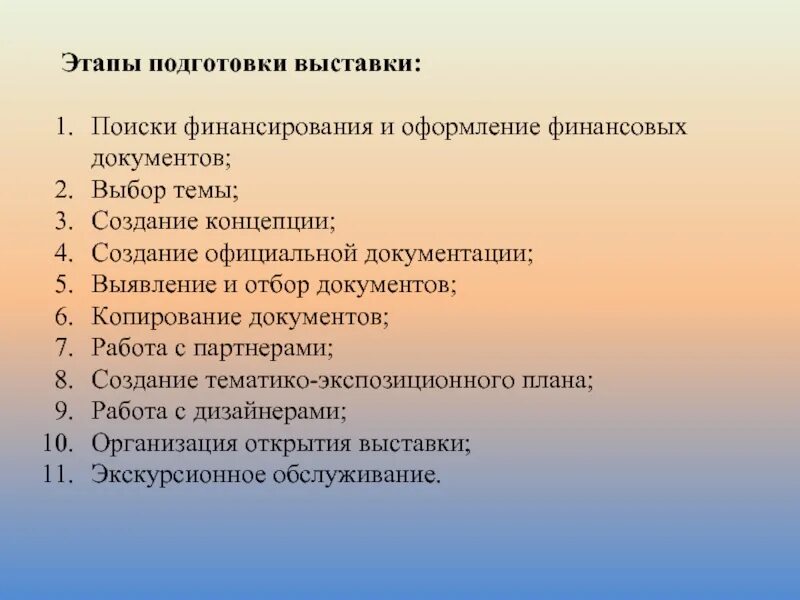 Этапы подготовки выставки:

1. Поиски финансирования и оформление финансовых документов;
2. Выбор темы;
3. Создание концепции;
4. Создание официальной документации;
5. Выявление и отбор документов;
6. Копирование документов;
7. Работа с партнерами;
8. Создание тематико-экспозиционного плана;
9. Работа с дизайнерами;
10. Организация открытия выставки;
11. Экскурсионное обслуживание.